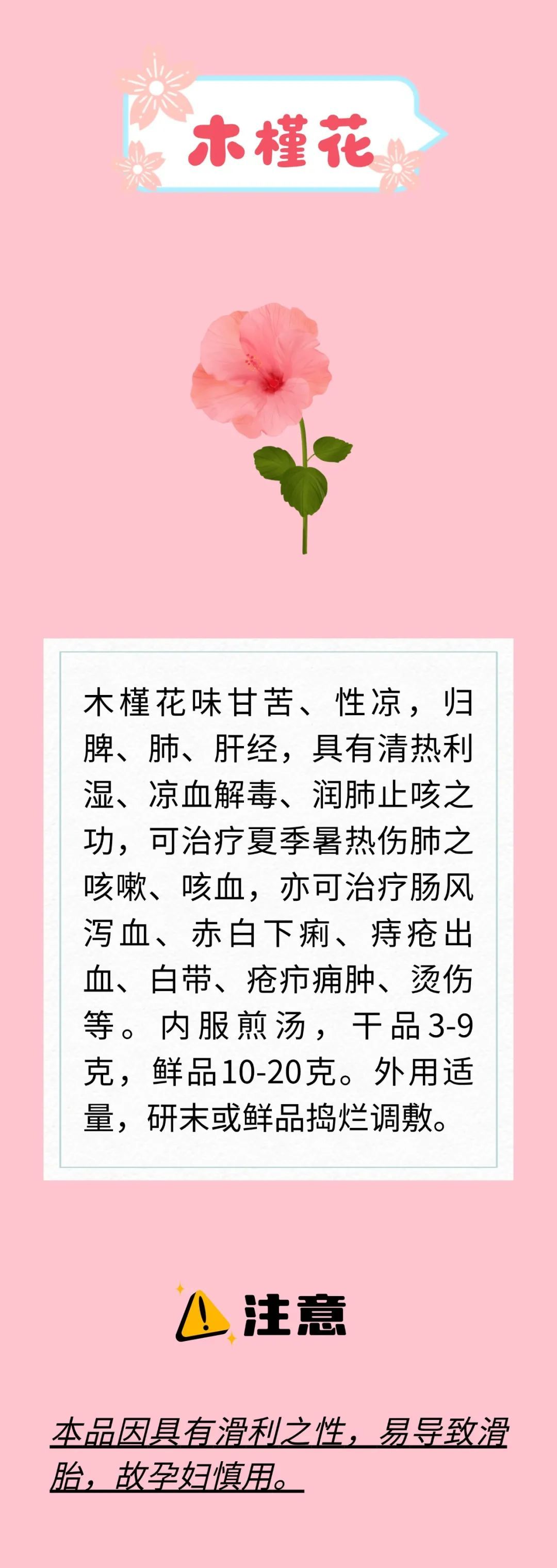 木槿花

木槿花味甘苦、性凉，归脾、肺、肝经，具有清热利湿、凉血解毒、润肺止咳之功，可治疗夏季暑热伤肺之咳嗽、咳血，亦可治疗肠风泻血、赤白下痢、痔疮出血、白带、疮疖痈肿、烫伤等。内服煎汤，干品3-9克，鲜品10-20克。外用适量，研末或鲜品捣烂调敷。

注意

本品因具有滑利之性，易导致滑胎，故孕妇慎用。